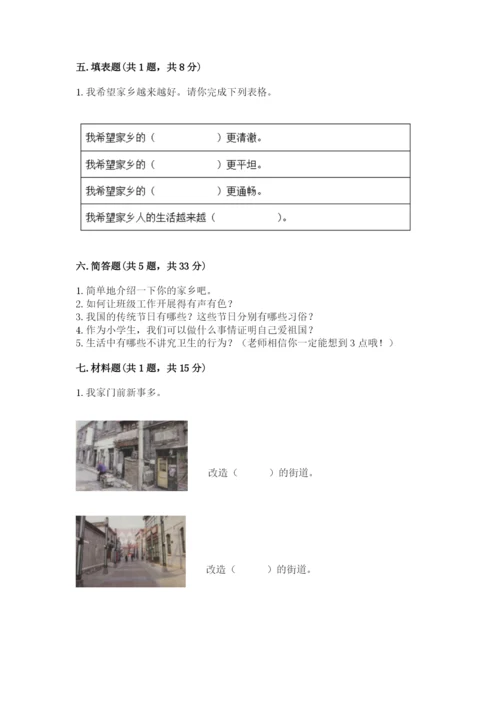 五. 填表题（共 1 题，共 8 分）

1. 我希望家乡越来越好。请你完成下列表格。

| 我希望家乡的（　　　　　　）更清澈。 |
|---|
| 我希望家乡的（　　　　　　）更平坦。 |
| 我希望家乡的（　　　　　　）更通畅。 |
| 我希望家乡人的生活越来越（　　　　　　）。 |

六. 简答题（共 5 题，共 33 分）

1. 简单地介绍一下你的家乡吧。
2. 如何让班级工作开展得有声有色？
3. 我国的传统节日有哪些？这些节日分别有哪些习俗？
4. 作为小学生，我们可以做什么事情证明自己爱祖国？
5. 生活中有哪些不讲究卫生的行为？（老师相信你一定能想到 3 点哦！）

七. 材料题（共 1 题，共 15 分）

1. 我家门前新事多。

改造（　　　）的街道。

改造（　　　）的街道。